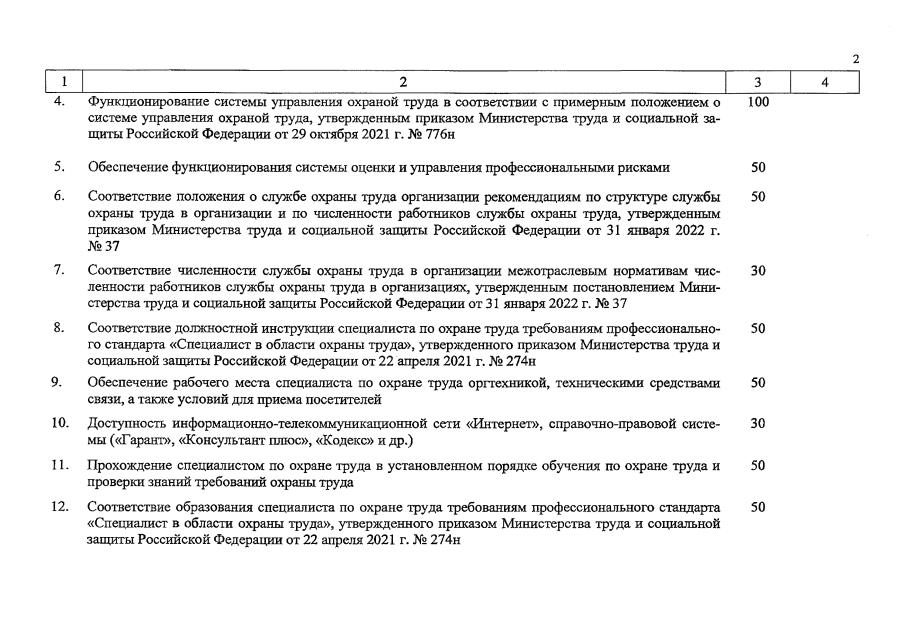 2

| 1 | 2 | 3 | 4 |
|---|---|---|---|
| 4. | Функционирование системы управления охраной труда в соответствии с примерным положением о системе управления охраной труда, утвержденным приказом Министерства труда и социальной защиты Российской Федерации от 29 октября 2021 г. № 776н | 100 | |
| 5. | Обеспечение функционирования системы оценки и управления профессиональными рисками | 50 | |
| 6. | Соответствие положения о службе охраны труда организации рекомендациям по структуре службы охраны труда в организации и по численности работников службы охраны труда, утвержденным приказом Министерства труда и социальной защиты Российской Федерации от 31 января 2022 г. № 37 | 50 | |
| 7. | Соответствие численности службы охраны труда в организации межотраслевым нормативам численности работников службы охраны труда в организациях, утвержденным постановлением Министерства труда и социальной защиты Российской Федерации от 31 января 2022 г. № 37 | 30 | |
| 8. | Соответствие должностной инструкции специалиста по охране труда требованиям профессионального стандарта «Специалист в области охраны труда», утвержденного приказом Министерства труда и социальной защиты Российской Федерации от 22 апреля 2021 г. № 274н | 50 | |
| 9. | Обеспечение рабочего места специалиста по охране труда оргтехникой, техническими средствами связи, а также условий для приема посетителей | 50 | |
| 10. | Доступность информационно-телекоммуникационной сети «Интернет», справочно-правовой системы («Гарант», «Консультант плюс», «Кодекс» и др.) | 30 | |
| 11. | Прохождение специалистом по охране труда в установленном порядке обучения по охране труда и проверки знаний требований охраны труда | 50 | |
| 12. | Соответствие образования специалиста по охране труда требованиям профессионального стандарта «Специалист в области охраны труда», утвержденного приказом Министерства труда и социальной защиты Российской Федерации от 22 апреля 2021 г. № 274н | 50 | |